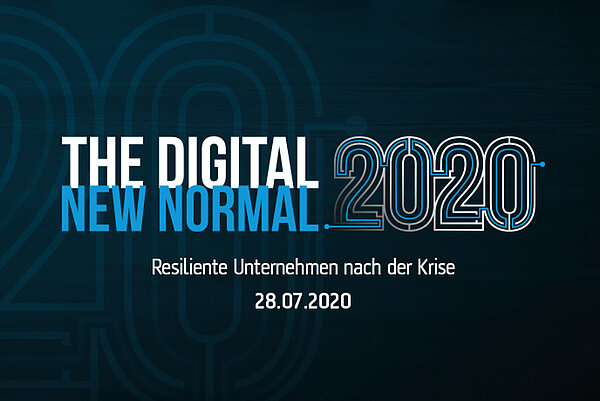 THE DIGITAL NEW NORMAL 2020

Resiliente Unternehmen nach der Krise

28.07.2020